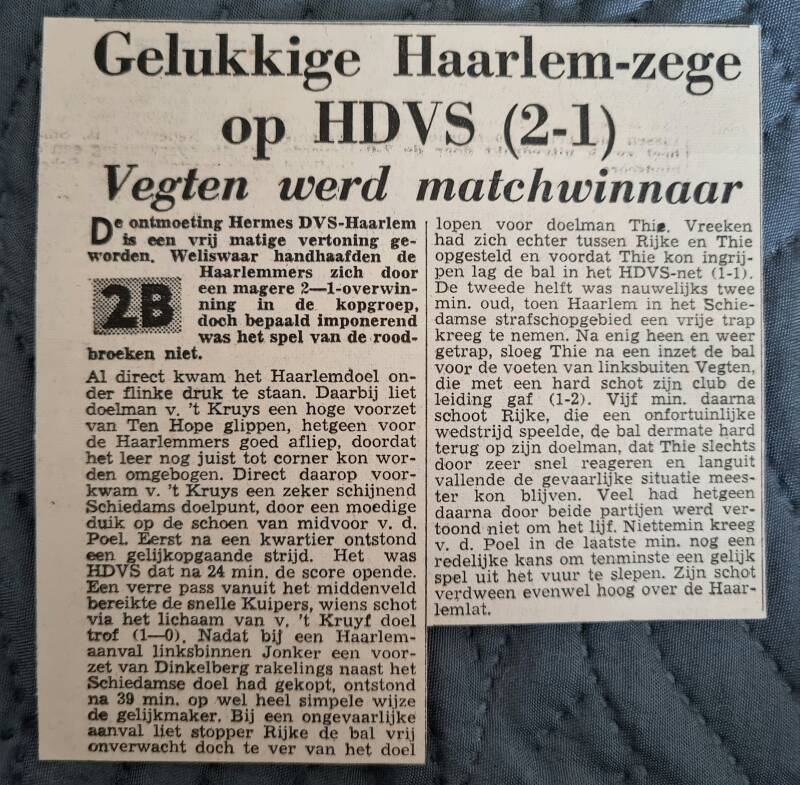 Gelukkige Haarlem-zege op HDVS (2-1)

Vegten werd matchwinnaar

De ontmoeting Hermes DVS-Haarlem is een vrij matige vertoning geworden. Weliswaar handhaafden de Haarlemmers zich door een magere 2—1-overwinning in de kopgroep, doch bepaald imponerend was het spel van de roodbroeken niet.

2B

Al direct kwam het Haarlemdoel onder flinke druk te staan. Daarbij liet doelman v. 't Kruys een hoge voorzet van Ten Hope glippen, hetgeen voor de Haarlemmers goed afliep, doordat het leer nog juist tot corner kon worden omgebogen. Direct daarop voorkwam v. 't Kruys een zeker schijnend Schiedams doelpunt, door een moedige duik op de schoen van midvoor v. d. Poel. Eerst na een kwartier ontstond een gelijkopgaande strijd. Het was HDVS dat na 24 min. de score opende. Een verre pass vanuit het middenveld bereikte de snelle Kuipers, wiens schot via het lichaam van v. 't Kruyf doel trof (1—0). Nadat bij een Haarlemaanval linksbinnen Jonker een voorzet van Dinkelberg rakelings naast het Schiedamse doel had gekopt, ontstond na 39 min. op wel heel simpele wijze de gelijkmaker. Bij een ongevaarlijke aanval liet stopper Rijke de bal vrij onverwacht doch te ver van het doel lopen voor doelman Thie. Vreeken had zich echter tussen Rijke en Thie opgesteld en voordat Thie kon ingrijpen lag de bal in het HDVS-net (1-1). De tweede helft was nauwelijks twee min. oud, toen Haarlem in het Schiedamse strafschopgebied een vrije trap kreeg te nemen. Na enig heen en weer getrap, sloeg Thie na een inzet de bal voor de voeten van linksbuiten Vegten, die met een hard schot zijn club de leiding gaf (1-2). Vijf min. daarna schoot Rijke, die een onfortuinlijke wedstrijd speelde, de bal dermate hard terug op zijn doelman, dat Thie slechts door zeer snel reageren en languit vallende de gevaarlijke situatie meester kon blijven. Veel had hetgeen daarna door beide partijen werd vertoond niet om het lijf. Niettemin kreeg v. d. Poel in de laatste min. nog een redelijke kans om tenminste een gelijk spel uit het vuur te slepen. Zijn schot verdween evenwel hoog over de Haarlemlat.